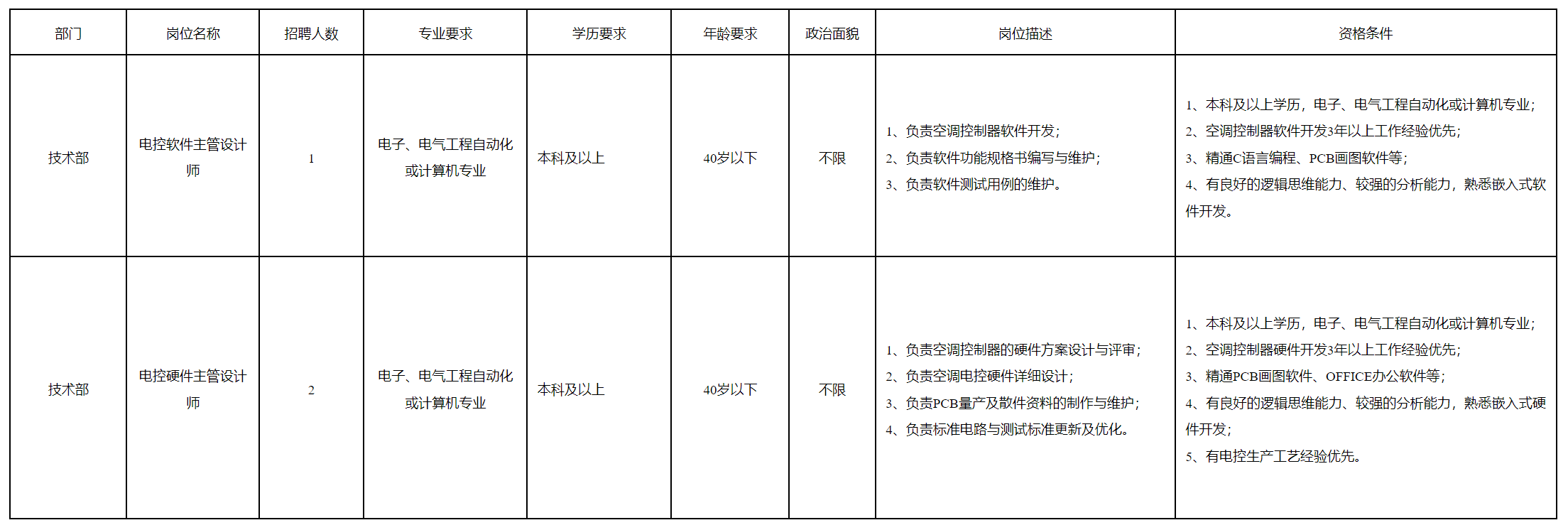 | 部门 | 岗位名称 | 招聘人数 | 专业要求 | 学历要求 | 年龄要求 | 政治面貌 | 岗位描述 | 资格条件 |
|---|---|---|---|---|---|---|---|---|
| 技术部 | 电控软件主管设计师 | 1 | 电子、电气工程自动化或计算机专业 | 本科及以上 | 40岁以下 | 不限 | 1、负责空调控制器软件开发；<br>2、负责软件功能规格书编写与维护；<br>3、负责软件测试用例的维护。 | 1、本科及以上学历，电子、电气工程自动化或计算机专业；<br>2、空调控制器软件开发3年以上工作经验优先；<br>3、精通C语言编程、PCB画图软件等；<br>4、有良好的逻辑思维能力、较强的分析能力，熟悉嵌入式软件开发。 |
| 技术部 | 电控硬件主管设计师 | 2 | 电子、电气工程自动化或计算机专业 | 本科及以上 | 40岁以下 | 不限 | 1、负责空调控制器的硬件方案设计与评审；<br>2、负责空调电控硬件详细设计；<br>3、负责PCB量产及散件资料的制作与维护；<br>4、负责标准电路与测试标准更新及优化。 | 1、本科及以上学历，电子、电气工程自动化或计算机专业；<br>2、空调控制器硬件开发3年以上工作经验优先；<br>3、精通PCB画图软件、OFFICE办公软件等；<br>4、有良好的逻辑思维能力、较强的分析能力，熟悉嵌入式硬件开发；<br>5、有电控生产工艺经验优先。 |